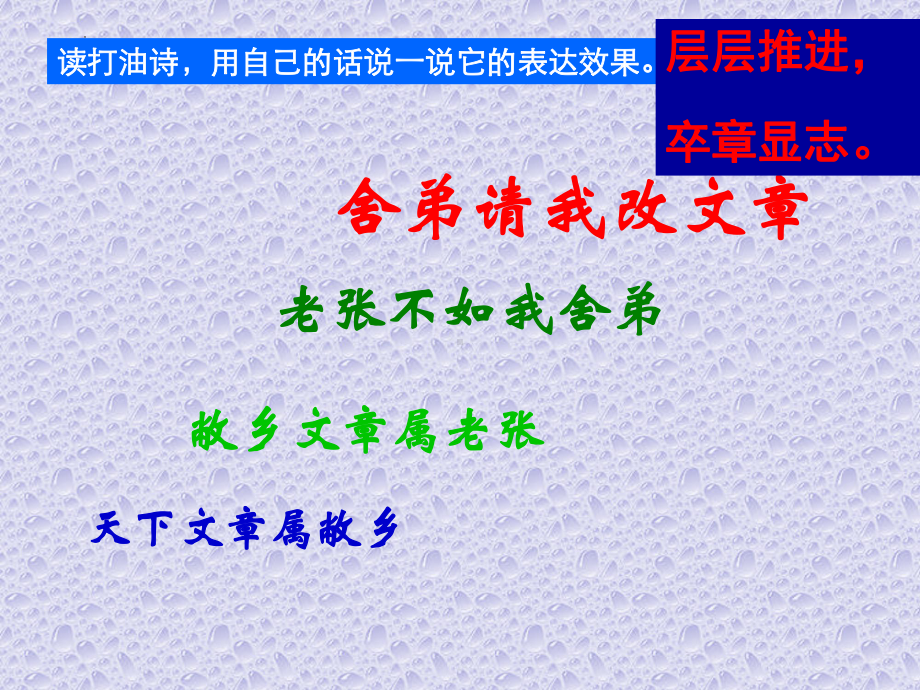 读打油诗，用自己的话说一说它的表达效果。

层层推进，
卒章显志。

舍弟请我改文章

老张不如我舍弟

敝乡文章属老张

天下文章属敝乡